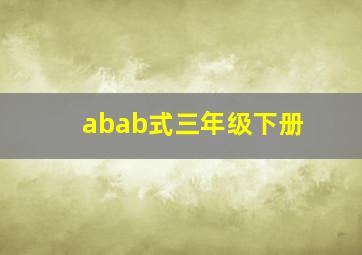 abab式三年级下册